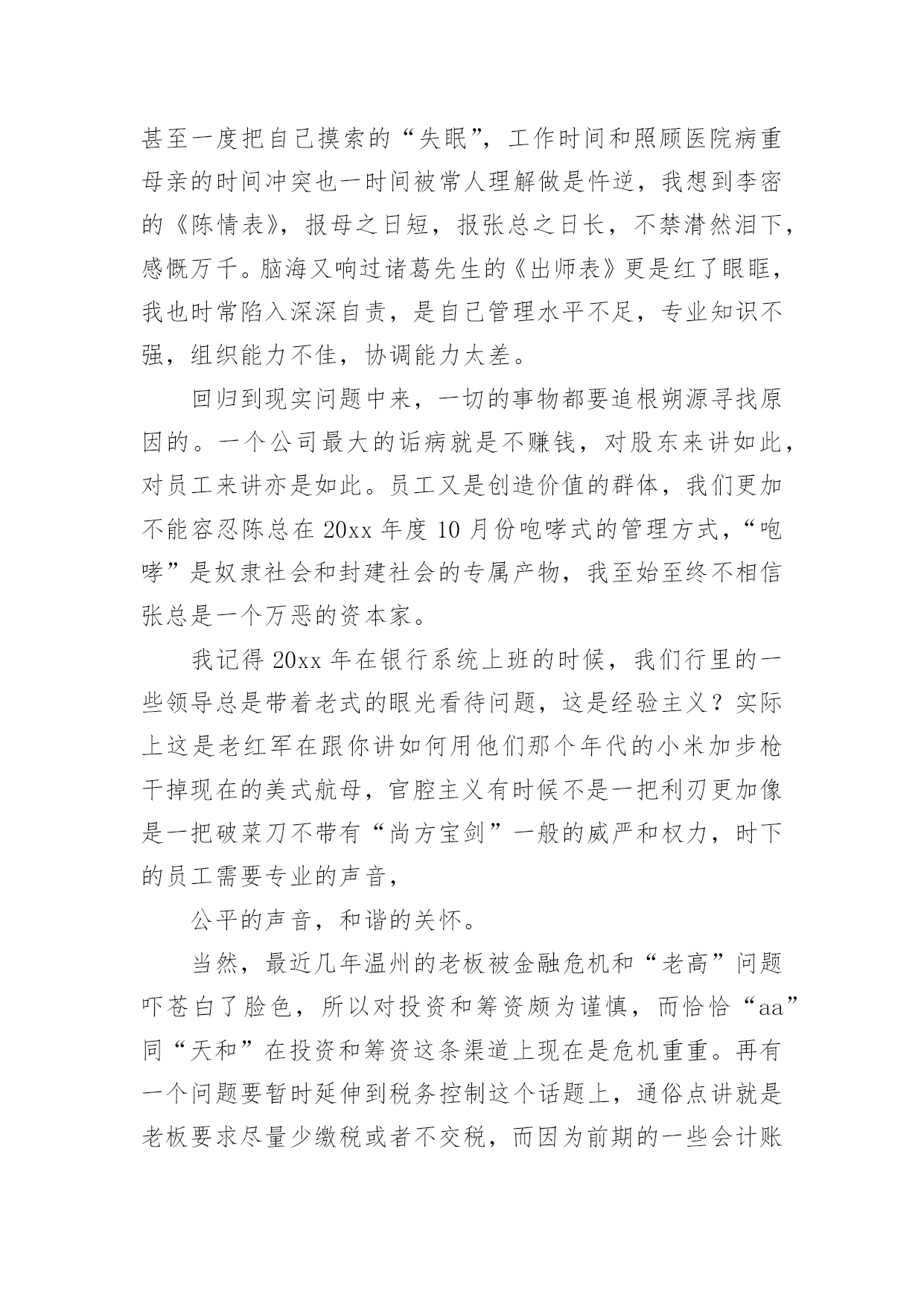 甚至一度把自己摸索的“失眠”，工作时间和照顾医院病重母亲的时间冲突也一时间被常人理解做是忤逆，我想到李密的《陈情表》，报母之日短，报张总之日长，不禁潸然泪下，感慨万千。脑海又响过诸葛先生的《出师表》更是红了眼眶，我也时常陷入深深自责，是自己管理水平不足，专业知识不强，组织能力不佳，协调能力太差。

回归到现实问题中来，一切的事物都要追根朔源寻找原因的。一个公司最大的诟病就是不赚钱，对股东来讲如此，对员工来讲亦是如此。员工又是创造价值的群体，我们更加不能容忍陈总在 20xx 年度 10 月份咆哮式的管理方式，“咆哮”是奴隶社会和封建社会的专属产物，我至始至终不相信张总是一个万恶的资本家。

我记得 20xx 年在银行系统上班的时候，我们行里的一些领导总是带着老式的眼光看待问题，这是经验主义？实际上这是老红军在跟你讲如何用他们那个年代的小米加步枪干掉现在的美式航母，官腔主义有时候不是一把利刃更加像是一把破菜刀不带有“尚方宝剑”一般的威严和权力，时下的员工需要专业的声音，

公平的声音，和谐的关怀。

当然，最近几年温州的老板被金融危机和“老高”问题吓苍白了脸色，所以对投资和筹资颇为谨慎，而恰恰“aa”同“天和”在投资和筹资这条渠道上现在是危机重重。再有一个问题要暂时延伸到税务控制这个话题上，通俗点讲就是老板要求尽量少缴税或者不交税，而因为前期的一些会计账